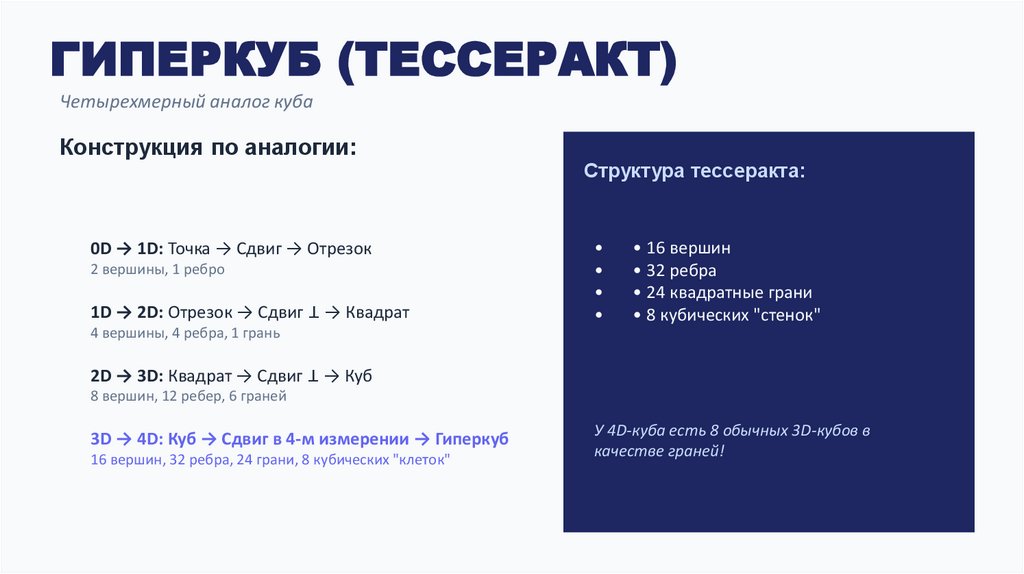 ГИПЕРКУБ (ТЕССЕРАКТ)

Четырехмерный аналог куба

Конструкция по аналогии:

0D → 1D: Точка → Сдвиг → Отрезок
2 вершины, 1 ребро

1D → 2D: Отрезок → Сдвиг ⊥ → Квадрат
4 вершины, 4 ребра, 1 грань

2D → 3D: Квадрат → Сдвиг ⊥ → Куб
8 вершин, 12 ребер, 6 граней

3D → 4D: Куб → Сдвиг в 4-м измерении → Гиперкуб
16 вершин, 32 ребра, 24 грани, 8 кубических "клеток"

Структура тессеракта:

• • 16 вершин
• • 32 ребра
• • 24 квадратные грани
• • 8 кубических "стенок"

У 4D-куба есть 8 обычных 3D-кубов в качестве граней!